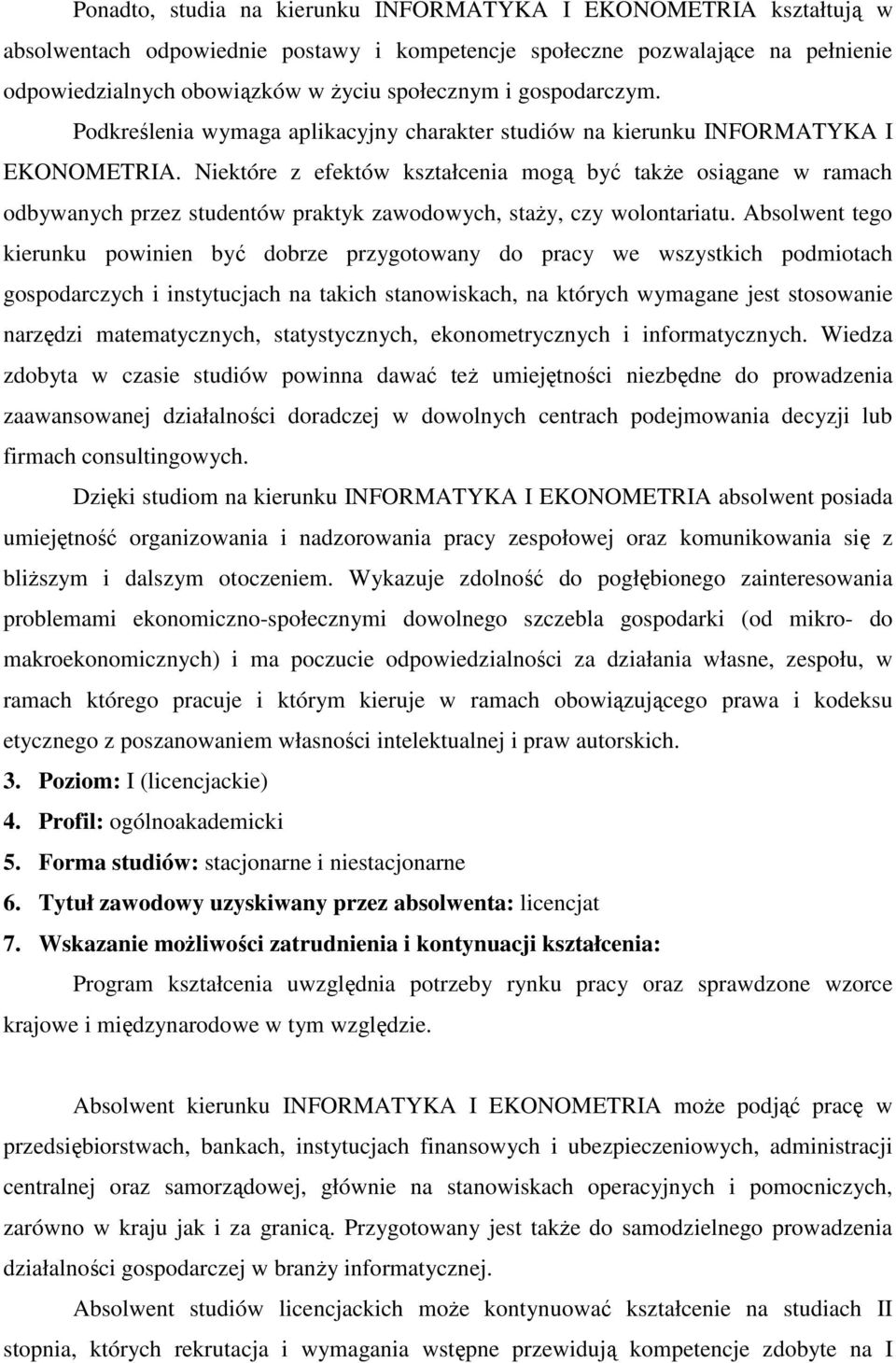 Ponadto, studia na kierunku INFORMATYKA I EKONOMETRIA kształtują w absolwentach odpowiednie postawy i kompetencje społeczne pozwalające na pełnienie odpowiedzialnych obowiązków w życiu społecznym i gospodarczym. Podkreślenia wymaga aplikacyjny charakter studiów na kierunku INFORMATYKA I EKONOMETRIA. Niektóre z efektów kształcenia mogą być także osiągane w ramach odbywanych przez studentów praktyk zawodowych, staży, czy wolontariatu. Absolwent tego kierunku powinien być dobrze przygotowany do pracy we wszystkich podmiotach gospodarczych i instytucjach na takich stanowiskach, na których wymagane jest stosowanie narzędzi matematycznych, statystycznych, ekonometrycznych i informatycznych. Wiedza zdobyta w czasie studiów powinna dawać też umiejętności niezbędne do prowadzenia zaawansowanej działalności doradczej w dowolnych centrach podejmowania decyzji lub firmach consultingowych.

Dzięki studiom na kierunku INFORMATYKA I EKONOMETRIA absolwent posiada umiejętność organizowania i nadzorowania pracy zespołowej oraz komunikowania się z bliższym i dalszym otoczeniem. Wykazuje zdolność do pogłębionego zainteresowania problemami ekonomiczno-społecznymi dowolnego szczebla gospodarki (od mikro- do makroekonomicznych) i ma poczucie odpowiedzialności za działania własne, zespołu, w ramach którego pracuje i którym kieruje w ramach obowiązującego prawa i kodeksu etycznego z poszanowaniem własności intelektualnej i praw autorskich.

3. Poziom: I (licencjackie)
4. Profil: ogólnoakademicki
5. Forma studiów: stacjonarne i niestacjonarne
6. Tytuł zawodowy uzyskiwany przez absolwenta: licencjat
7. Wskazanie możliwości zatrudnienia i kontynuacji kształcenia:

Program kształcenia uwzględnia potrzeby rynku pracy oraz sprawdzone wzorce krajowe i międzynarodowe w tym względzie.

Absolwent kierunku INFORMATYKA I EKONOMETRIA może podjąć pracę w przedsiębiorstwach, bankach, instytucjach finansowych i ubezpieczeniowych, administracji centralnej oraz samorządowej, głównie na stanowiskach operacyjnych i pomocniczych, zarówno w kraju jak i za granicą. Przygotowany jest także do samodzielnego prowadzenia działalności gospodarczej w branży informatycznej.

Absolwent studiów licencjackich może kontynuować kształcenie na studiach II stopnia, których rekrutacja i wymagania wstępne przewidują kompetencje zdobyte na I